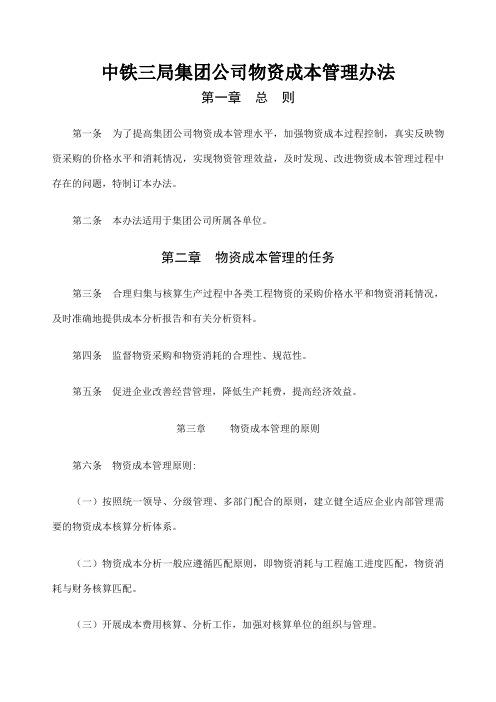 中铁三局集团公司物资成本管理办法

第一章　总　则

第一条　为了提高集团公司物资成本管理水平，加强物资成本过程控制，真实反映物资采购的价格水平和消耗情况，实现物资管理效益，及时发现、改进物资成本管理过程中存在的问题，特制订本办法。

第二条　本办法适用于集团公司所属各单位。

第二章　物资成本管理的任务

第三条　合理归集与核算生产过程中各类工程物资的采购价格水平和物资消耗情况，及时准确地提供成本分析报告和有关分析资料。

第四条　监督物资采购和物资消耗的合理性、规范性。

第五条　促进企业改善经营管理，降低生产耗费，提高经济效益。

第三章　　物资成本管理的原则

第六条　物资成本管理原则:

（一）按照统一领导、分级管理、多部门配合的原则，建立健全适应企业内部管理需要的物资成本核算分析体系。

（二）物资成本分析一般应遵循匹配原则，即物资消耗与工程施工进度匹配，物资消耗与财务核算匹配。

（三）开展成本费用核算、分析工作，加强对核算单位的组织与管理。